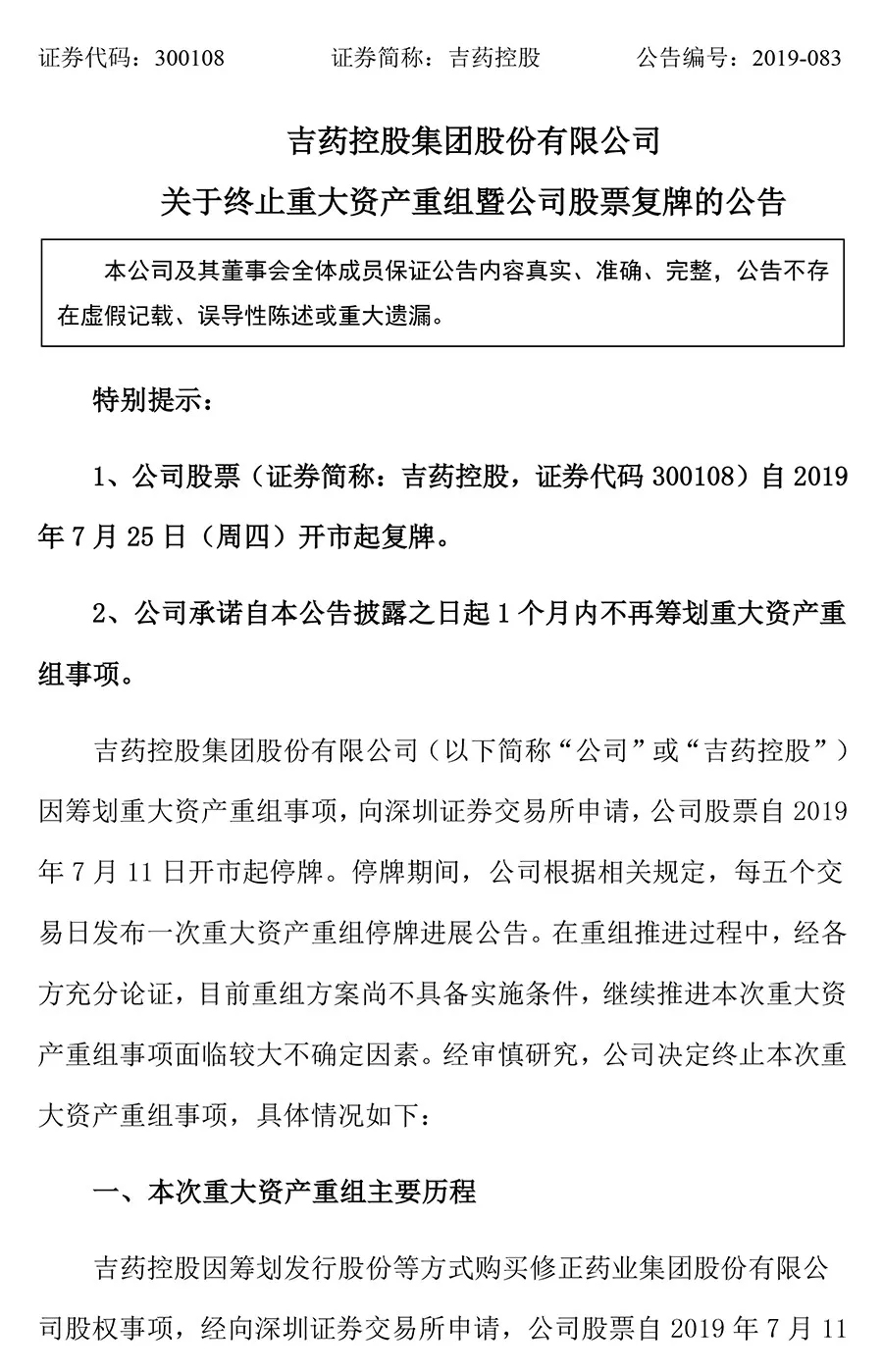 证券代码：300108　　　　证券简称：吉药控股　　　　公告编号：2019-083

吉药控股集团股份有限公司

关于终止重大资产重组暨公司股票复牌的公告

本公司及其董事会全体成员保证公告内容真实、准确、完整，公告不存在虚假记载、误导性陈述或重大遗漏。

特别提示：

1、公司股票（证券简称：吉药控股，证券代码 300108）自 2019 年 7 月 25 日（周四）开市起复牌。

2、公司承诺自本公告披露之日起 1 个月内不再筹划重大资产重组事项。

吉药控股集团股份有限公司（以下简称“公司”或“吉药控股”）因筹划重大资产重组事项，向深圳证券交易所申请，公司股票自 2019 年 7 月 11 日开市起停牌。停牌期间，公司根据相关规定，每五个交易日发布一次重大资产重组停牌进展公告。在重组推进过程中，经各方充分论证，目前重组方案尚不具备实施条件，继续推进本次重大资产重组事项面临较大不确定因素。经审慎研究，公司决定终止本次重大资产重组事项，具体情况如下：

一、本次重大资产重组主要历程

吉药控股因筹划发行股份等方式购买修正药业集团股份有限公司股权事项，经向深圳证券交易所申请，公司股票自 2019 年 7 月 11